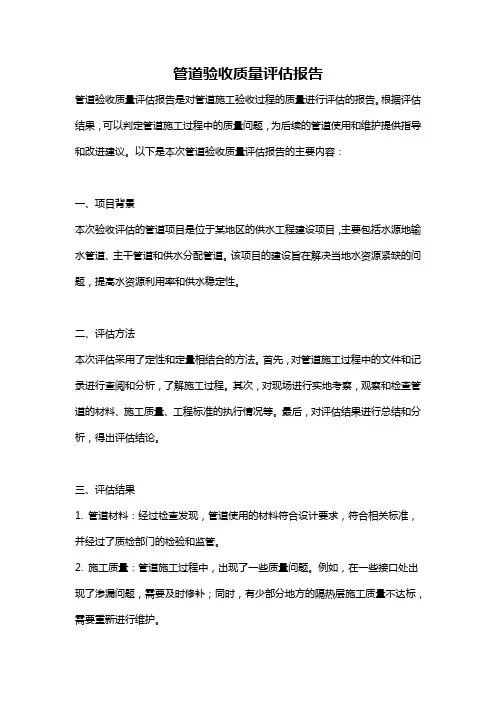 管道验收质量评估报告

管道验收质量评估报告是对管道施工验收过程的质量进行评估的报告。根据评估结果，可以判定管道施工过程中的质量问题，为后续的管道使用和维护提供指导和改进建议。以下是本次管道验收质量评估报告的主要内容：

一、项目背景

本次验收评估的管道项目是位于某地区的供水工程建设项目，主要包括水源地输水管道、主干管道和供水分配管道。该项目的建设旨在解决当地水资源紧缺的问题，提高水资源利用率和供水稳定性。

二、评估方法

本次评估采用了定性和定量相结合的方法。首先，对管道施工过程中的文件和记录进行查阅和分析，了解施工过程。其次，对现场进行实地考察，观察和检查管道的材料、施工质量、工程标准的执行情况等。最后，对评估结果进行总结和分析，得出评估结论。

三、评估结果

1. 管道材料：经过检查发现，管道使用的材料符合设计要求，符合相关标准，并经过了质检部门的检验和监管。

2. 施工质量：管道施工过程中，出现了一些质量问题。例如，在一些接口处出现了渗漏问题，需要及时修补；同时，有少部分地方的隔热层施工质量不达标，需要重新进行维护。